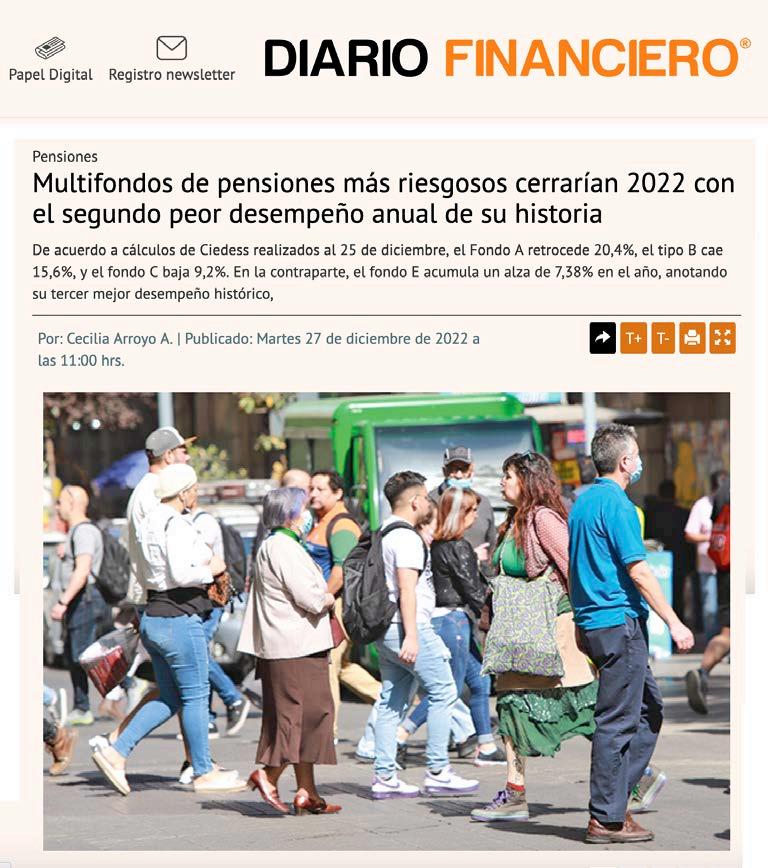 Papel Digital

Registro newsletter

DIARIO FINANCIERO®

Pensiones

Multifondos de pensiones más riesgosos cerrarían 2022 con el segundo peor desempeño anual de su historia

De acuerdo a cálculos de Ciedess realizados al 25 de diciembre, el Fondo A retrocede 20,4%, el tipo B cae 15,6%, y el fondo C baja 9,2%. En la contraparte, el fondo E acumula un alza de 7,38% en el año, anotando su tercer mejor desempeño histórico,

Por: Cecilia Arroyo A. | Publicado: Martes 27 de diciembre de 2022 a las 11:00 hrs.

T+ T-